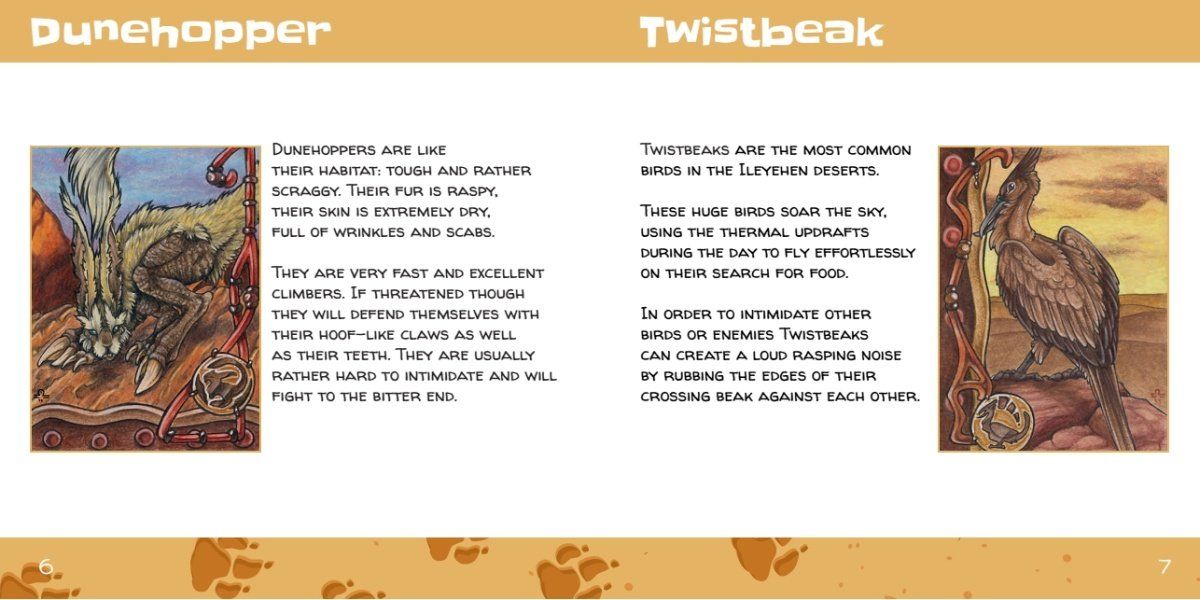 Dunehopper

Dunehoppers are like their habitat: tough and rather scraggy. Their fur is raspy, their skin is extremely dry, full of wrinkles and scabs.

They are very fast and excellent climbers. If threatened though they will defend themselves with their hoof-like claws as well as their teeth. They are usually rather hard to intimidate and will fight to the bitter end.

6

Twistbeak

Twistbeaks are the most common birds in the Ileyehen deserts.

These huge birds soar the sky, using the thermal updrafts during the day to fly effortlessly on their search for food.

In order to intimidate other birds or enemies Twistbeaks can create a loud rasping noise by rubbing the edges of their crossing beak against each other.

7